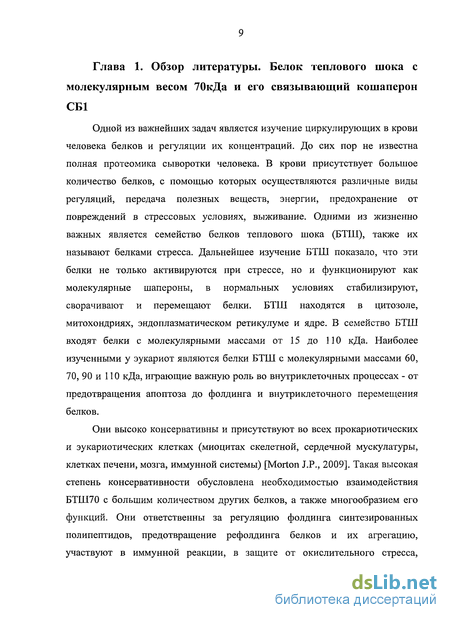 9

Глава 1. Обзор литературы. Белок теплового шока с молекулярным весом 70кДа и его связывающий кошаперон СБ1

Одной из важнейших задач является изучение циркулирующих в крови человека белков и регуляции их концентраций. До сих пор не известна полная протеомика сыворотки человека. В крови присутствует большое количество белков, с помощью которых осуществляются различные виды регуляций, передача полезных веществ, энергии, предохранение от повреждений в стрессовых условиях, выживание. Одними из жизненно важных является семейство белков теплового шока (БТШ), также их называют белками стресса. Дальнейшее изучение БТШ показало, что эти белки не только активируются при стрессе, но и функционируют как молекулярные шапероны, в нормальных условиях стабилизируют, сворачивают и перемещают белки. БТШ находятся в цитозоле, митохондриях, эндоплазматическом ретикулуме и ядре. В семейство БТШ входят белки с молекулярными массами от 15 до 110 кДа. Наиболее изученными у эукариот являются белки БТШ с молекулярными массами 60, 70, 90 и 110 кДа, играющие важную роль во внутриклеточных процессах - от предотвращения апоптоза до фолдинга и внутриклеточного перемещения белков.

Они высоко консервативны и присутствуют во всех прокариотических и эукариотических клетках (миоцитах скелетной, сердечной мускулатуры, клетках печени, мозга, иммунной системы) [Morton J.P., 2009]. Такая высокая степень консервативности обусловлена необходимостью взаимодействия БТШ70 с большим количеством других белков, а также многообразием его функций. Они ответственны за регуляцию фолдинга синтезированных полипептидов, предотвращение рефолдинга белков и их агрегацию, участвуют в иммунной реакции, в защите от окислительного стресса,

dsLib.net
библиотека диссертаций